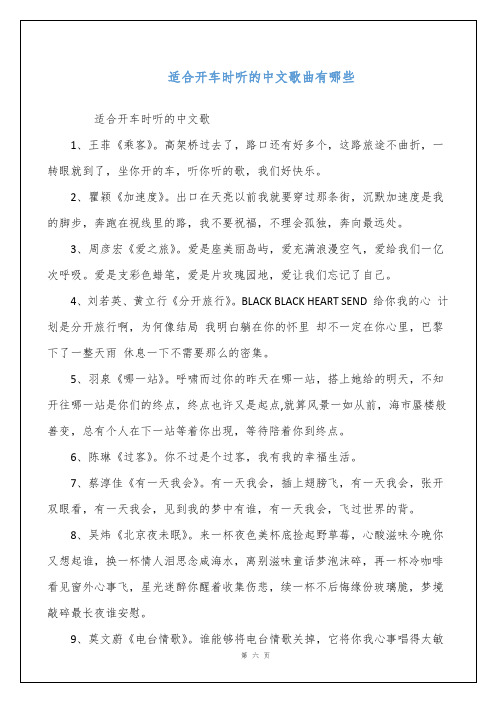 适合开车时听的中文歌曲有哪些

适合开车时听的中文歌

1、王菲《乘客》。高架桥过去了，路口还有好多个，这路旅途不曲折，一转眼就到了，坐你开的车，听你听的歌，我们好快乐。

2、瞿颖《加速度》。出口在天亮以前我就要穿过那条街，沉默加速度是我的脚步，奔跑在视线里的路，我不要祝福，不理会孤独，奔向最远处。

3、周彦宏《爱之旅》。爱是座美丽岛屿，爱充满浪漫空气，爱给我们一亿次呼吸。爱是支彩色蜡笔，爱是片玫瑰园地，爱让我们忘记了自己。

4、刘若英、黄立行《分开旅行》。BLACK BLACK HEART SEND 给你我的心 计划是分开旅行啊，为何像结局 我明白躺在你的怀里 却不一定在你心里，巴黎下了一整天雨 休息一下不需要那么的密集。

5、羽泉《哪一站》。呼啸而过你的昨天在哪一站，搭上她给的明天，不知开往哪一站是你们的终点，终点也许又是起点,就算风景一如从前，海市蜃楼般善变，总有个人在下一站等着你出现，等待陪着你到终点。

6、陈琳《过客》。你不过是个过客，我有我的幸福生活。

7、蔡淳佳《有一天我会》。有一天我会，插上翅膀飞，有一天我会，张开双眼看，有一天我会，见到我的梦中有谁，有一天我会，飞过世界的背。

8、吴炜《北京夜未眠》。来一杯夜色美杯底捡起野草莓，心酸滋味今晚你又想起谁，换一杯情人泪思念咸海水，离别滋味童话梦泡沫碎，再一杯冷咖啡看见窗外心事飞，星光迷醉你醒着收集伤悲，续一杯不后悔缘份玻璃脆，梦境敲碎最长夜谁安慰。

9、莫文蔚《电台情歌》。谁能够将电台情歌关掉，它将你我心事唱得太敏

第 六 页